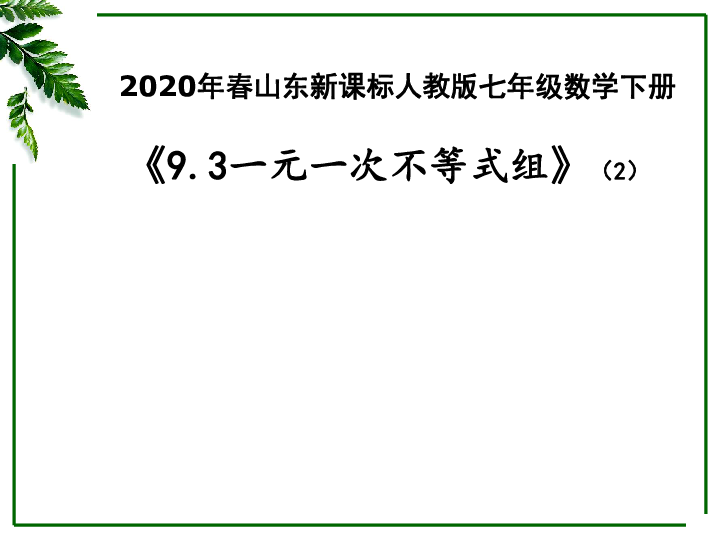 2020年春山东新课标人教版七年级数学下册

《9.3一元一次不等式组》（2）